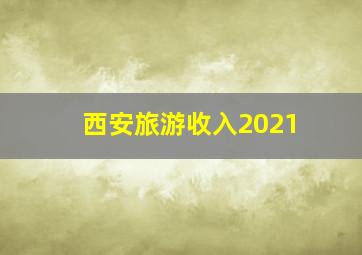 西安旅游收入2021